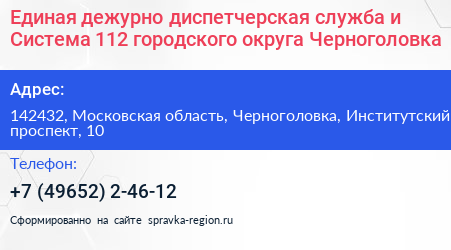 Единая дежурно диспетчерская служба и Система 112 городского округа Черноголовка

Адрес:

142432, Московская область, Черноголовка, Институтский проспект, 10

Телефон:

+7 (49652) 2-46-12

Сформированно на сайте spravka-region.ru